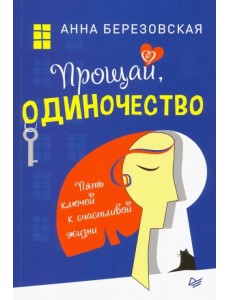 АННА БЕРЕЗОВСКАЯ

Прощай,
ОДИНОЧЕСТВО

Пять ключей к счастливой жизни